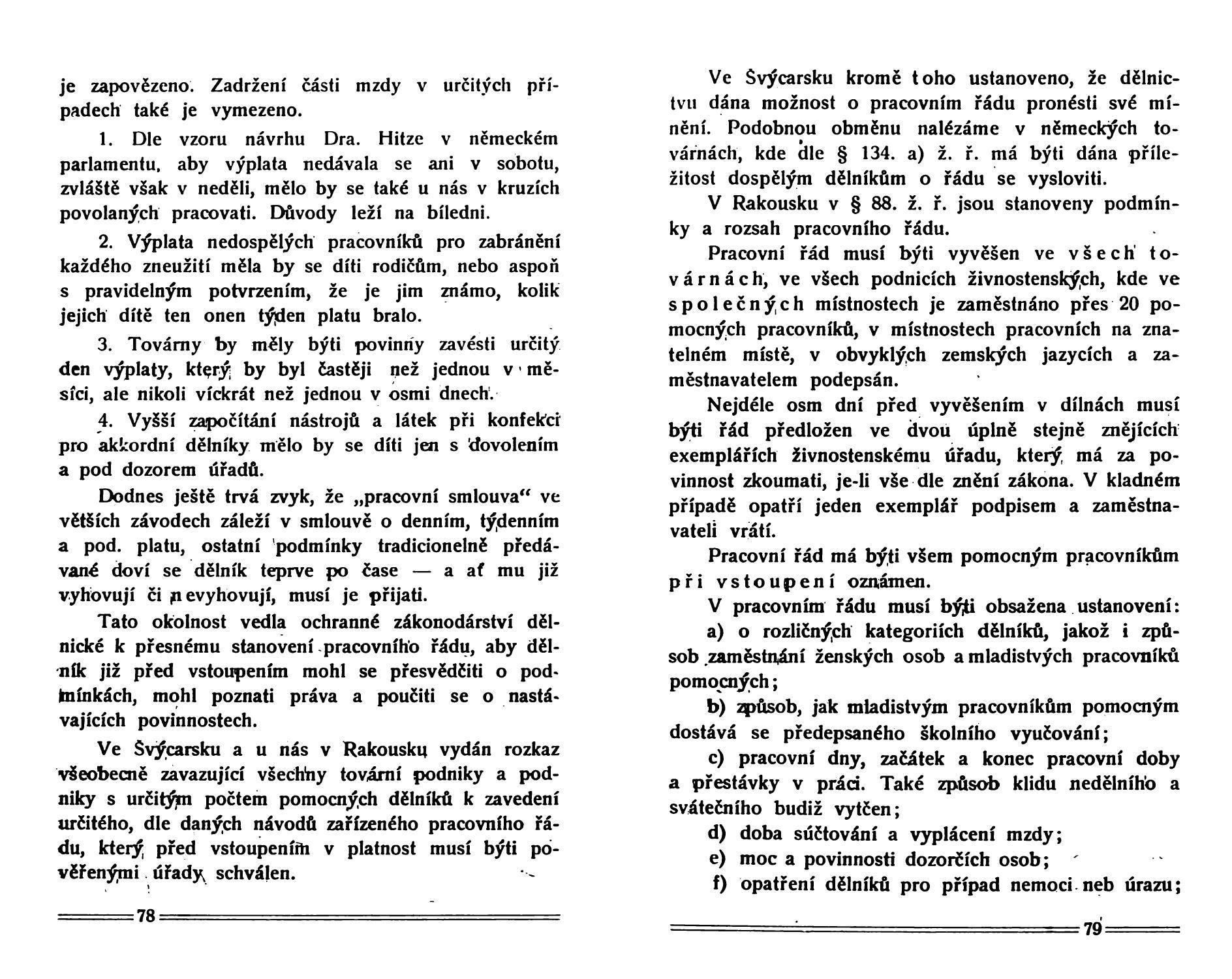 je zapovězeno. Zadržení části mzdy v určitých případech také je vymezeno.

1. Dle vzoru návrhu Dra. Hitze v německém parlamentu, aby výplata nedávala se ani v sobotu, zvláště však v neděli, mělo by se také u nás v kruzích povolaných pracovati. Důvody leží na bíledni.

2. Výplata nedospělých pracovníků pro zabránění každého zneužití měla by se díti rodičům, nebo aspoň s pravidelným potvrzením, že je jim známo, kolik jejich dítě ten onen týden platu bralo.

3. Továrny by měly býti povinny zavésti určitý den výplaty, který by byl častěji než jednou v měsíci, ale nikoli víckrát než jednou v osmi dnech.

4. Vyšší započítání nástrojů a látek při konfekci pro akkordní dělníky mělo by se díti jen s dovolením a pod dozorem úřadů.

Dodnes ještě trvá zvyk, že „pracovní smlouva“ ve větších závodech záleží v smlouvě o denním, týdenním a pod. platu, ostatní podmínky tradicionelně předávané doví se dělník teprve po čase — a ať mu již vyhovují či nevyhovují, musí je přijati.

Tato okolnost vedla ochranné zákonodárství dělnické k přesnému stanovení pracovního řádu, aby dělník již před vstoupením mohl se přesvědčiti o podmínkách, mohl poznati práva a poučiti se o nastávajících povinnostech.

Ve Švýcarsku a u nás v Rakousku vydán rozkaz všeobecně zavazující všechny tovární podniky a podniky s určitým počtem pomocných dělníků k zavedení určitého, dle daných návodů zařízeného pracovního řádu, který před vstoupením v platnost musí býti pověřenými úřady schválen.

78

Ve Švýcarsku kromě toho ustanoveno, že dělnictvu dána možnost o pracovním řádu pronésti své mínění. Podobnou obměnu nalézáme v německých továrnách, kde dle § 134. a) ž. ř. má býti dána příležitost dospělým dělníkům o řádu se vysloviti.

V Rakousku v § 88. ž. ř. jsou stanoveny podmínky a rozsah pracovního řádu.

Pracovní řád musí býti vyvěšen ve všech továrnách, ve všech podnicích živnostenských, kde ve společných místnostech je zaměstnáno přes 20 pomocných pracovníků, v místnostech pracovních na znatelném místě, v obvyklých zemských jazycích a zaměstnavatelem podepsán.

Nejdéle osm dní před vyvěšením v dílnách musí býti řád předložen ve dvou úplně stejně znějících exemplářích živnostenskému úřadu, který má za povinnost zkoumati, je-li vše dle znění zákona. V kladném případě opatří jeden exemplář podpisem a zaměstnavateli vrátí.

Pracovní řád má býti všem pomocným pracovníkům při vstoupení oznámen.

V pracovním řádu musí býti obsažena ustanovení:

a) o rozličných kategoriích dělníků, jakož i způsob zaměstnání ženských osob a mladistvých pracovníků pomocných;

b) způsob, jak mladistvým pracovníkům pomocným dostává se předepsaného školního vyučování;

c) pracovní dny, začátek a konec pracovní doby a přestávky v práci. Také způsob klidu nedělního a svátečního budiž vytčen;

d) doba súčtování a vyplácení mzdy;

e) moc a povinnosti dozorčích osob;

f) opatření dělníků pro případ nemoci neb úrazu;

79